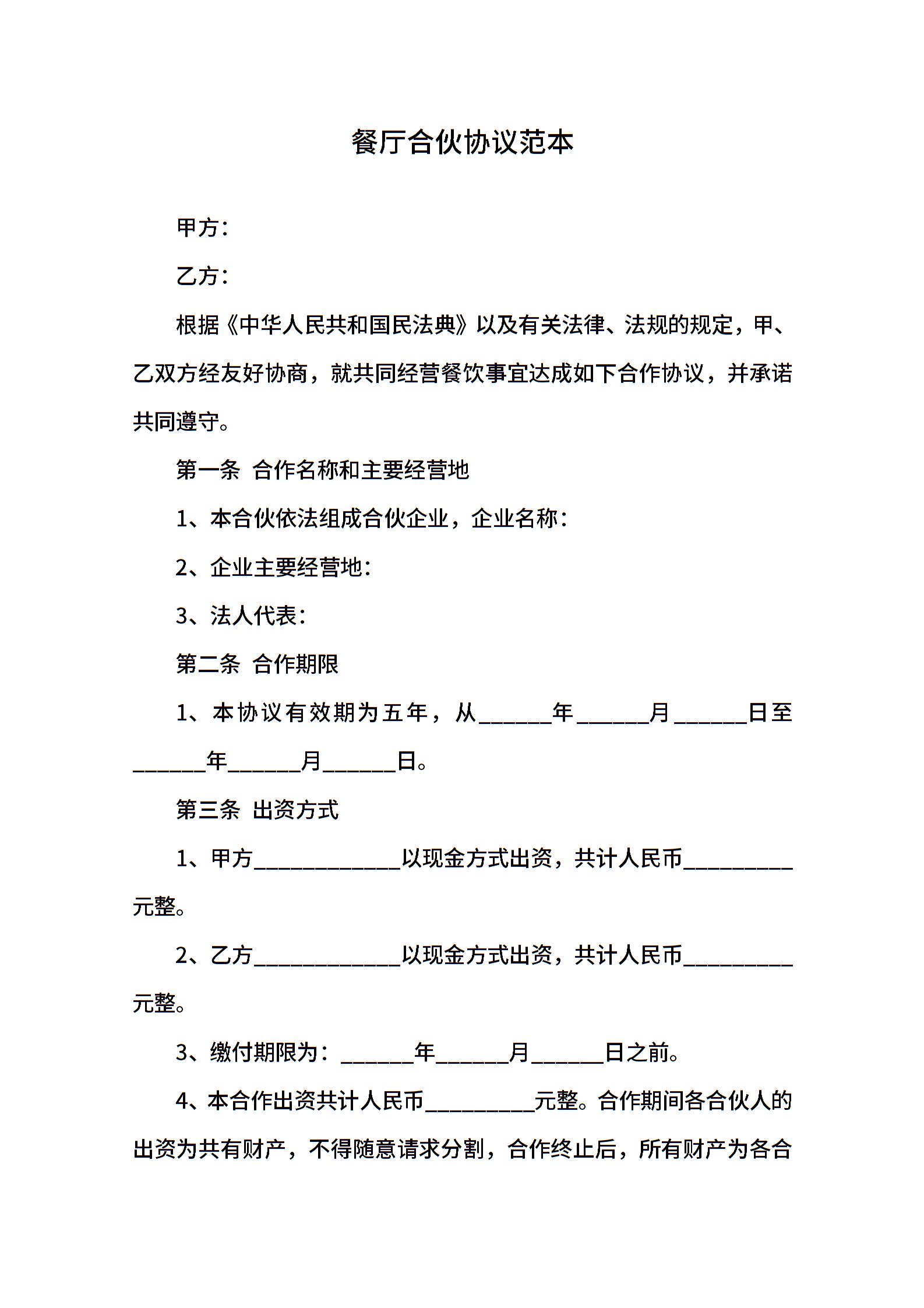 餐厅合伙协议范本

甲方：

乙方：

根据《中华人民共和国民法典》以及有关法律、法规的规定，甲、乙双方经友好协商，就共同经营餐饮事宜达成如下合作协议，并承诺共同遵守。

第一条 合作名称和主要经营地

1、本合伙依法组成合伙企业，企业名称：

2、企业主要经营地：

3、法人代表：

第二条 合作期限

1、本协议有效期为五年，从______年______月______日至______年______月______日。

第三条 出资方式

1、甲方____________以现金方式出资，共计人民币_________元整。

2、乙方____________以现金方式出资，共计人民币_________元整。

3、缴付期限为：______年______月______日之前。

4、本合作出资共计人民币_________元整。合作期间各合伙人的出资为共有财产，不得随意请求分割，合作终止后，所有财产为各合